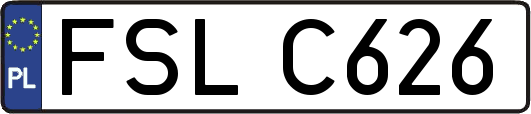 PL
FSL C626